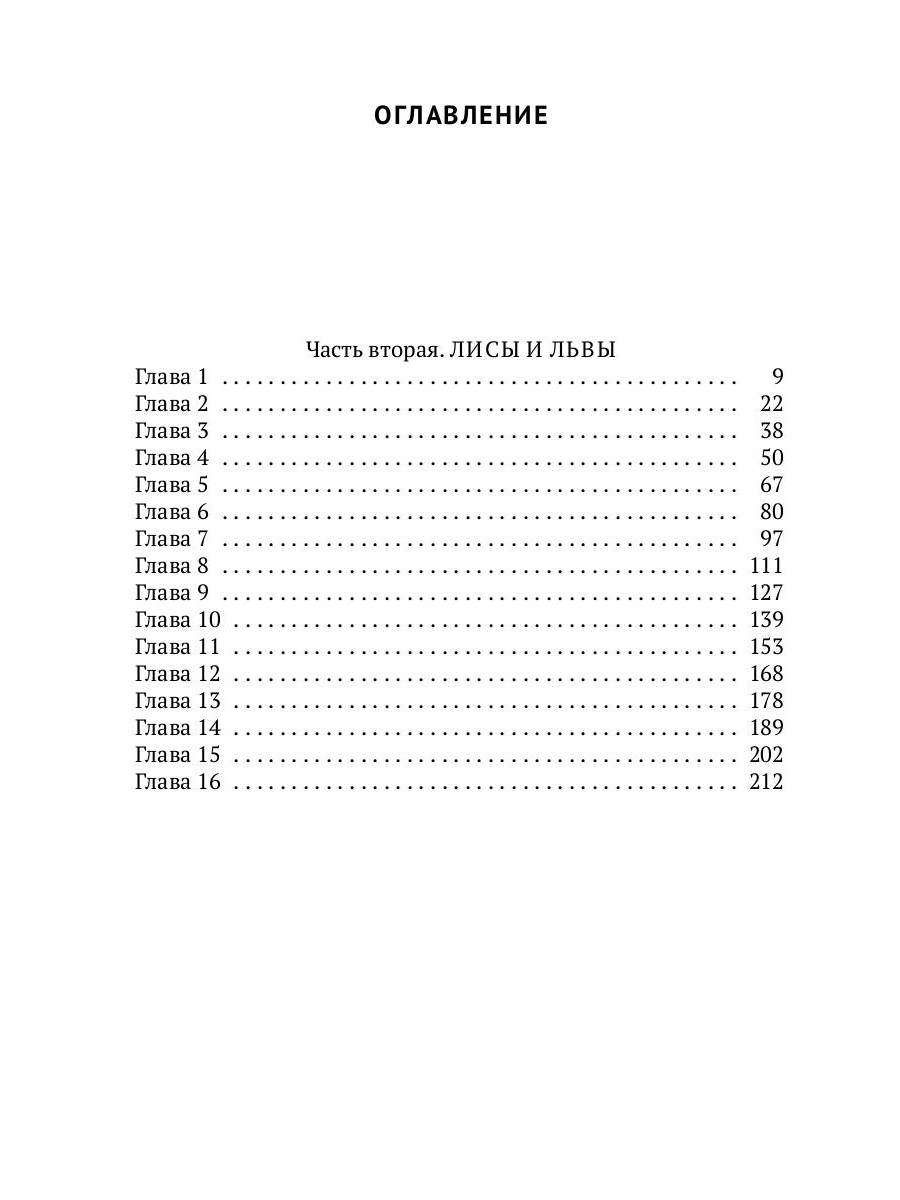 ОГЛАВЛЕНИЕ

Часть вторая. ЛИСЫ И ЛЬВЫ

Глава 1 9
Глава 2 22
Глава 3 38
Глава 4 50
Глава 5 67
Глава 6 80
Глава 7 97
Глава 8 111
Глава 9 127
Глава 10 139
Глава 11 153
Глава 12 168
Глава 13 178
Глава 14 189
Глава 15 202
Глава 16 212